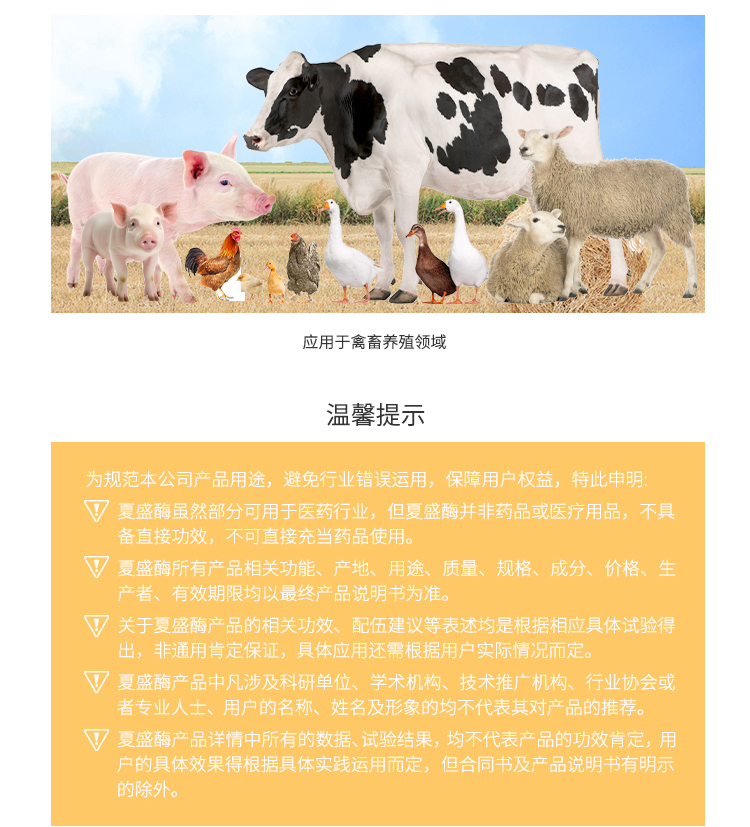 应用于禽畜养殖领域

温馨提示

为规范本公司产品用途，避免行业错误运用，保障用户权益，特此申明:

夏盛酶虽然部分可用于医药行业，但夏盛酶并非药品或医疗用品，不具备直接功效，不可直接充当药品使用。

夏盛酶所有产品相关功能、产地、用途、质量、规格、成分、价格、生产者、有效期限均以最终产品说明书为准。

关于夏盛酶产品的相关功效、配伍建议等表述均是根据相应具体试验得出，非通用肯定保证，具体应用还需根据用户实际情况而定。

夏盛酶产品中凡涉及科研单位、学术机构、技术推广机构、行业协会或者专业人士、用户的名称、姓名及形象的均不代表其对产品的推荐。

夏盛酶产品详情中所有的数据、试验结果，均不代表产品的功效肯定，用户的具体效果得根据具体实践运用而定，但合同书及产品说明书有明示的除外。